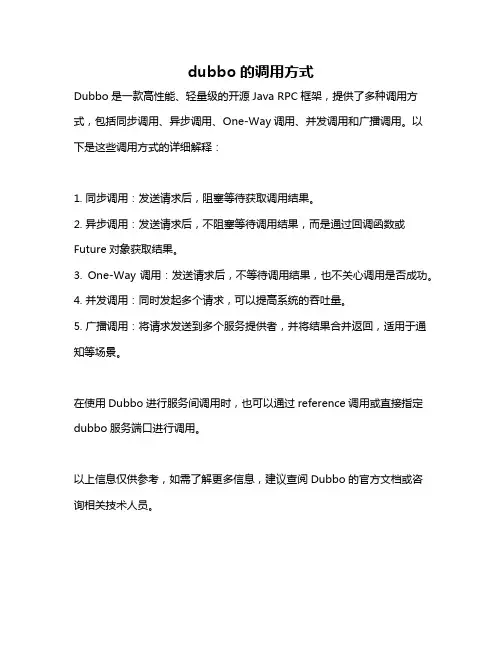 dubbo 的调用方式

Dubbo 是一款高性能、轻量级的开源 Java RPC 框架，提供了多种调用方式，包括同步调用、异步调用、One-Way 调用、并发调用和广播调用。以下是这些调用方式的详细解释：

1. 同步调用：发送请求后，阻塞等待获取调用结果。
2. 异步调用：发送请求后，不阻塞等待调用结果，而是通过回调函数或 Future 对象获取结果。
3. One-Way 调用：发送请求后，不等待调用结果，也不关心调用是否成功。
4. 并发调用：同时发起多个请求，可以提高系统的吞吐量。
5. 广播调用：将请求发送到多个服务提供者，并将结果合并返回，适用于通知等场景。

在使用 Dubbo 进行服务间调用时，也可以通过 reference 调用或直接指定 dubbo 服务端口进行调用。

以上信息仅供参考，如需了解更多信息，建议查阅 Dubbo 的官方文档或咨询相关技术人员。